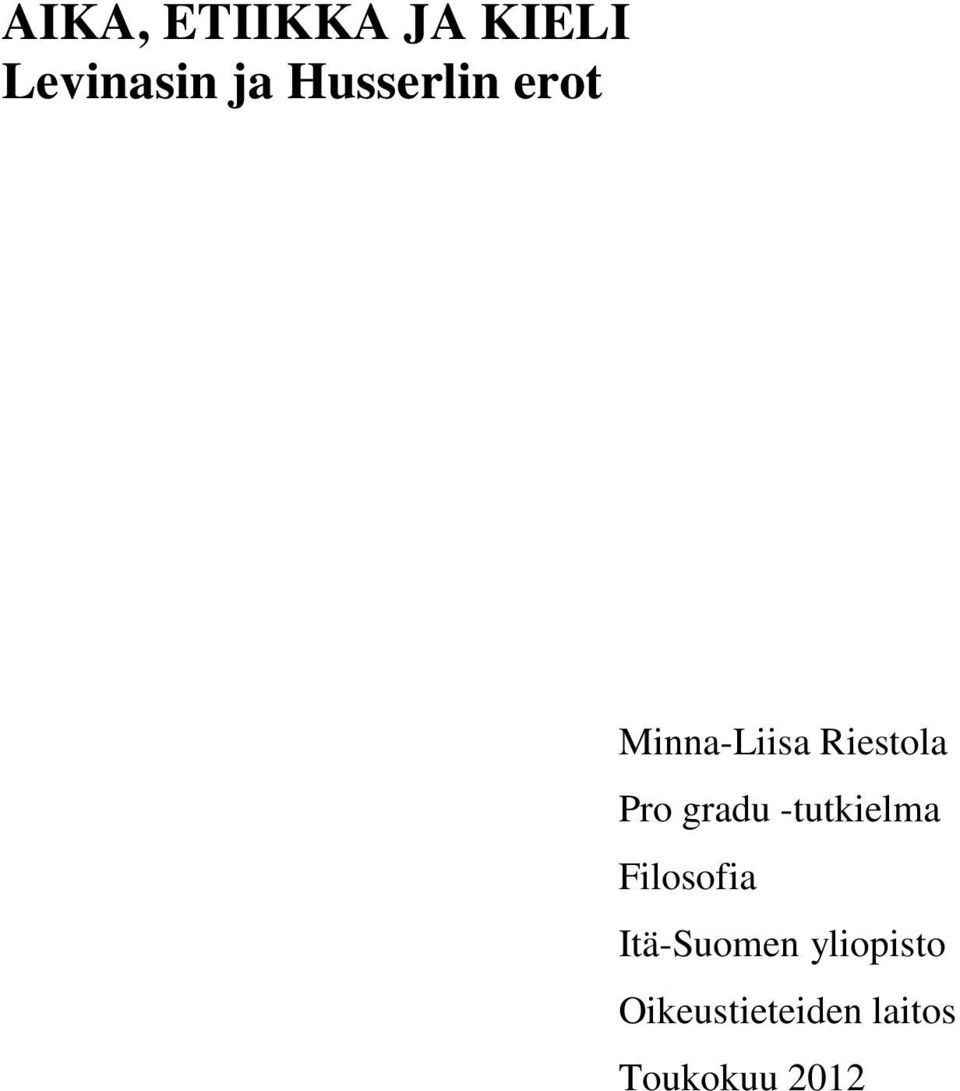 AIKA, ETIIKKA JA KIELI
Levinasin ja Husserlin erot

Minna-Liisa Riestola

Pro gradu -tutkielma

Filosofia

Itä-Suomen yliopisto

Oikeustieteiden laitos

Toukokuu 2012